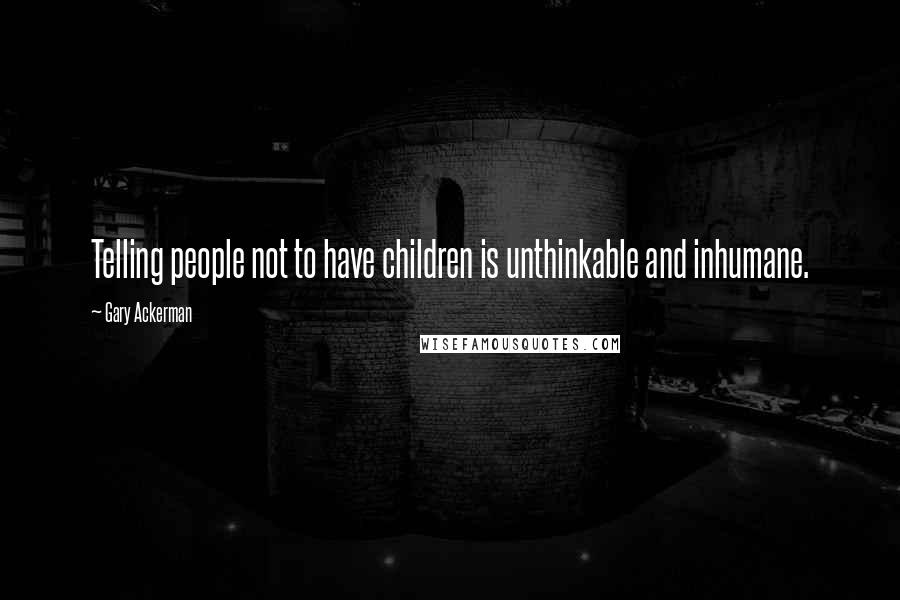 Telling people not to have children is unthinkable and inhumane.

~ Gary Ackerman

WISEFAMOUSQUOTES.COM